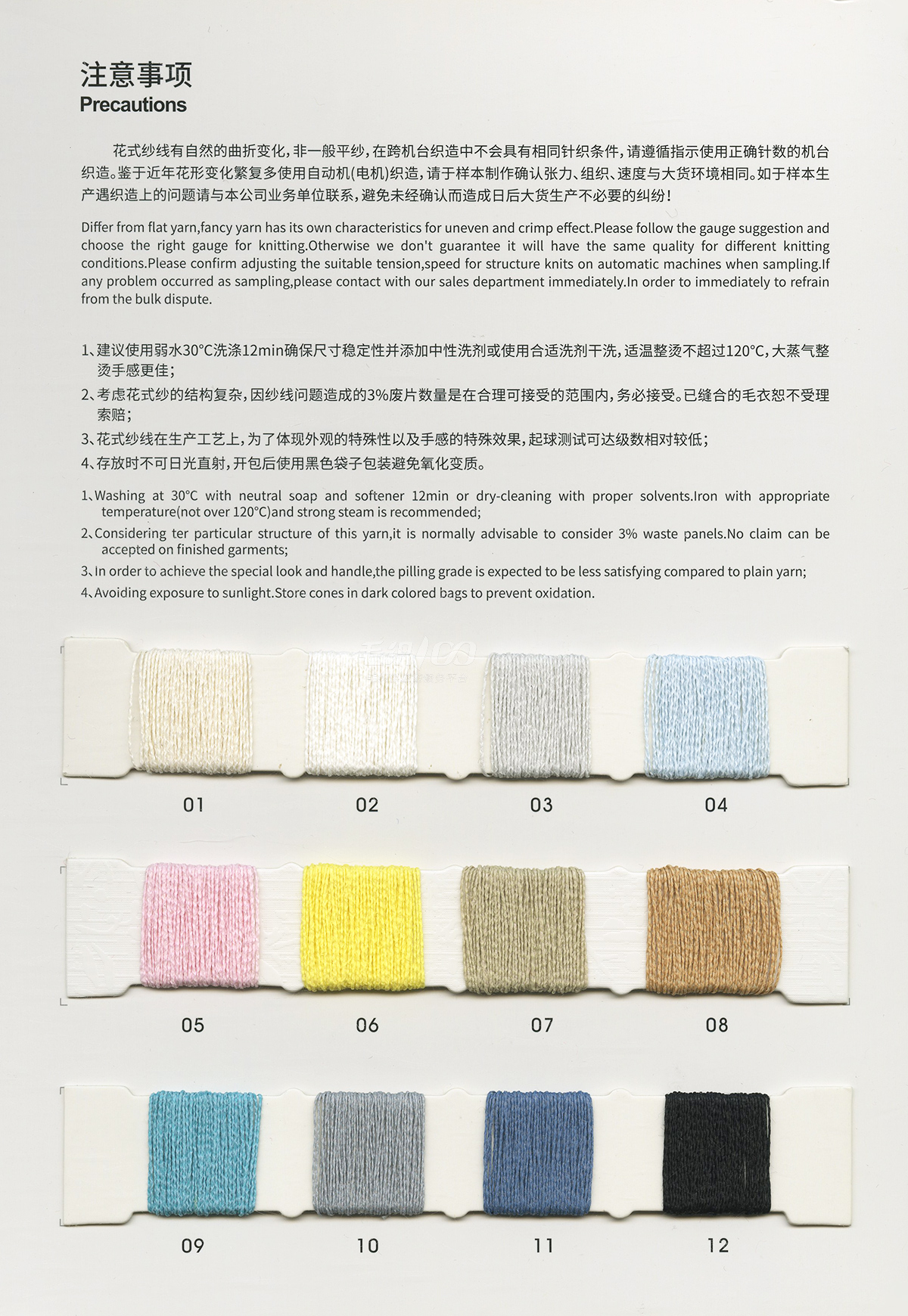 注意事项
Precautions

花式纱线有自然的曲折变化，非一般平纱，在跨机台织造中不会具有相同针织条件，请遵循指示使用正确针数的机台织造。鉴于近年花形变化繁复多使用自动机(电机)织造，请于样本制作确认张力、组织、速度与大货环境相同。如于样本生产遇织造上的问题请与本公司业务单位联系，避免未经确认而造成日后大货生产不必要的纠纷！

Differ from flat yarn,fancy yarn has its own characteristics for uneven and crimp effect.Please follow the gauge suggestion and choose the right gauge for knitting.Otherwise we don't guarantee it will have the same quality for different knitting conditions.Please confirm adjusting the suitable tension,speed for structure knits on automatic machines when sampling.If any problem occurred as sampling,please contact with our sales department immediately.In order to immediately to refrain from the bulk dispute.

1、建议使用弱水30°C洗涤12min确保尺寸稳定性并添加中性洗剂或使用合适洗剂干洗，适温整烫不超过120°C，大蒸气整烫手感更佳；
2、考虑花式纱的结构复杂，因纱线问题造成的3%废片数量是在合理可接受的范围内，务必接受。已缝合的毛衣恕不受理索赔；
3、花式纱线在生产工艺上，为了体现外观的特殊性以及手感的特殊效果，起球测试可达级数相对较低；
4、存放时不可日光直射，开包后使用黑色袋子包装避免氧化变质。

1、Washing at 30°C with neutral soap and softener 12min or dry-cleaning with proper solvents.Iron with appropriate temperature(not over 120°C)and strong steam is recommended;
2、Considering ter particular structure of this yarn,it is normally advisable to consider 3% waste panels.No claim can be accepted on finished garments;
3、In order to achieve the special look and handle,the pilling grade is expected to be less satisfying compared to plain yarn;
4、Avoiding exposure to sunlight.Store cones in dark colored bags to prevent oxidation.

01 02 03 04

05 06 07 08

09 10 11 12